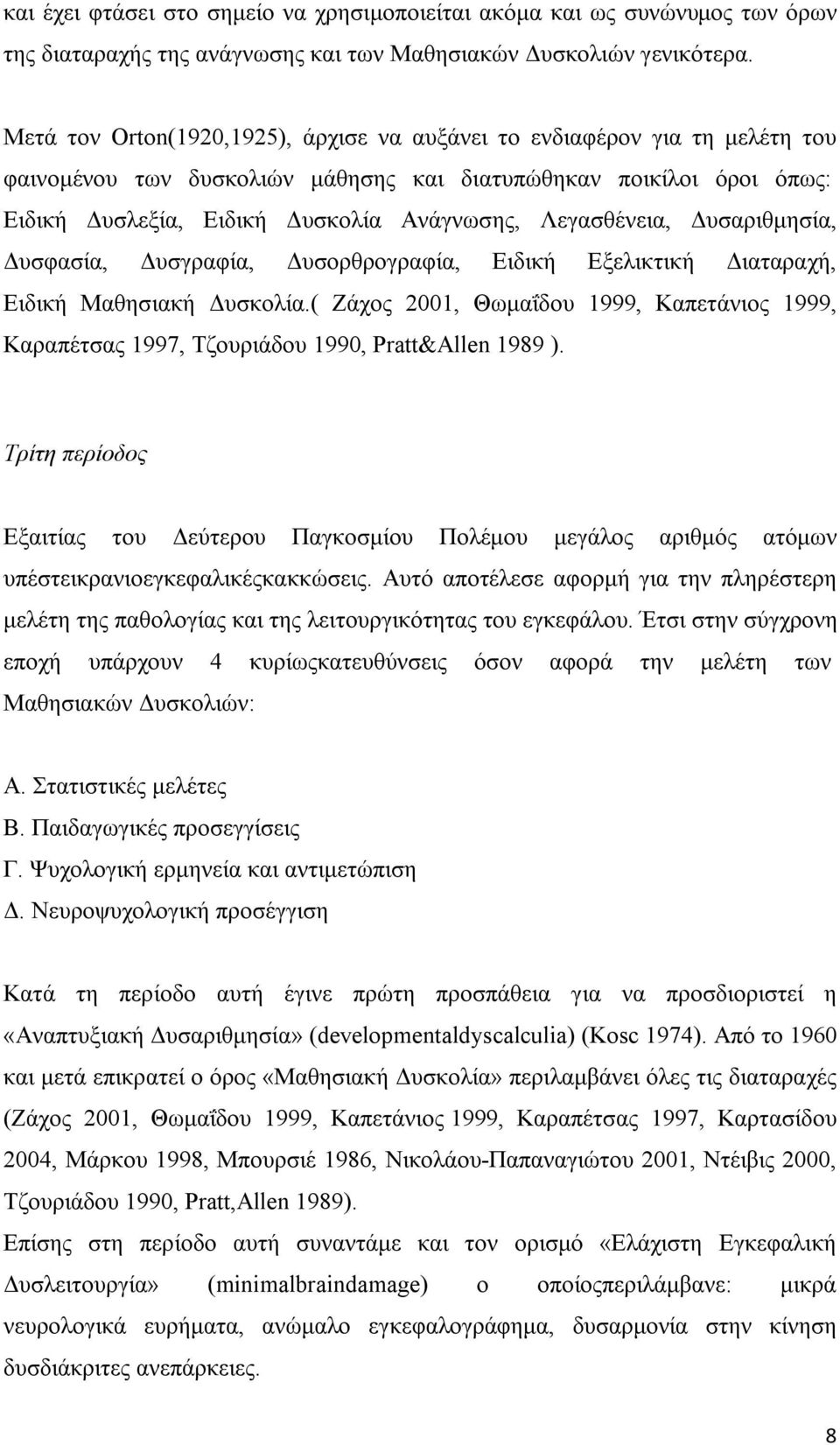 και έχει φτάσει στο σημείο να χρησιμοποιείται ακόμα και ως συνώνυμος των όρων της διαταραχής της ανάγνωσης και των Μαθησιακών Δυσκολιών γενικότερα.

Μετά τον Orton(1920,1925), άρχισε να αυξάνει το ενδιαφέρον για τη μελέτη του φαινομένου των δυσκολιών μάθησης και διατυπώθηκαν ποικίλοι όροι όπως: Ειδική Δυσλεξία, Ειδική Δυσκολία Ανάγνωσης, Λεγασθένεια, Δυσαριθμησία, Δυσφασία, Δυσγραφία, Δυσορθρογραφία, Ειδική Εξελικτική Διαταραχή, Ειδική Μαθησιακή Δυσκολία.( Ζάχος 2001, Θωμαΐδου 1999, Καπετάνιος 1999, Καραπέτσας 1997, Τζουριάδου 1990, Pratt&Allen 1989 ).

Τρίτη περίοδος

Εξαιτίας του Δεύτερου Παγκοσμίου Πολέμου μεγάλος αριθμός ατόμων υπέστεικρανιοεγκεφαλικέςκακκώσεις. Αυτό αποτέλεσε αφορμή για την πληρέστερη μελέτη της παθολογίας και της λειτουργικότητας του εγκεφάλου. Έτσι στην σύγχρονη εποχή υπάρχουν 4 κυρίωςκατευθύνσεις όσον αφορά την μελέτη των Μαθησιακών Δυσκολιών:

Α. Στατιστικές μελέτες
Β. Παιδαγωγικές προσεγγίσεις
Γ. Ψυχολογική ερμηνεία και αντιμετώπιση
Δ. Νευροψυχολογική προσέγγιση

Κατά τη περίοδο αυτή έγινε πρώτη προσπάθεια για να προσδιοριστεί η «Αναπτυξιακή Δυσαριθμησία» (developmentaldyscalculia) (Kosc 1974). Από το 1960 και μετά επικρατεί ο όρος «Μαθησιακή Δυσκολία» περιλαμβάνει όλες τις διαταραχές (Ζάχος 2001, Θωμαΐδου 1999, Καπετάνιος 1999, Καραπέτσας 1997, Καρτασίδου 2004, Μάρκου 1998, Μπουρσιέ 1986, Νικολάου-Παπαναγιώτου 2001, Ντέιβις 2000, Τζουριάδου 1990, Pratt,Allen 1989).
Επίσης στη περίοδο αυτή συναντάμε και τον ορισμό «Ελάχιστη Εγκεφαλική Δυσλειτουργία» (minimalbraindamage) ο οποίοςπεριλάμβανε: μικρά νευρολογικά ευρήματα, ανώμαλο εγκεφαλογράφημα, δυσαρμονία στην κίνηση δυσδιάκριτες ανεπάρκειες.

8